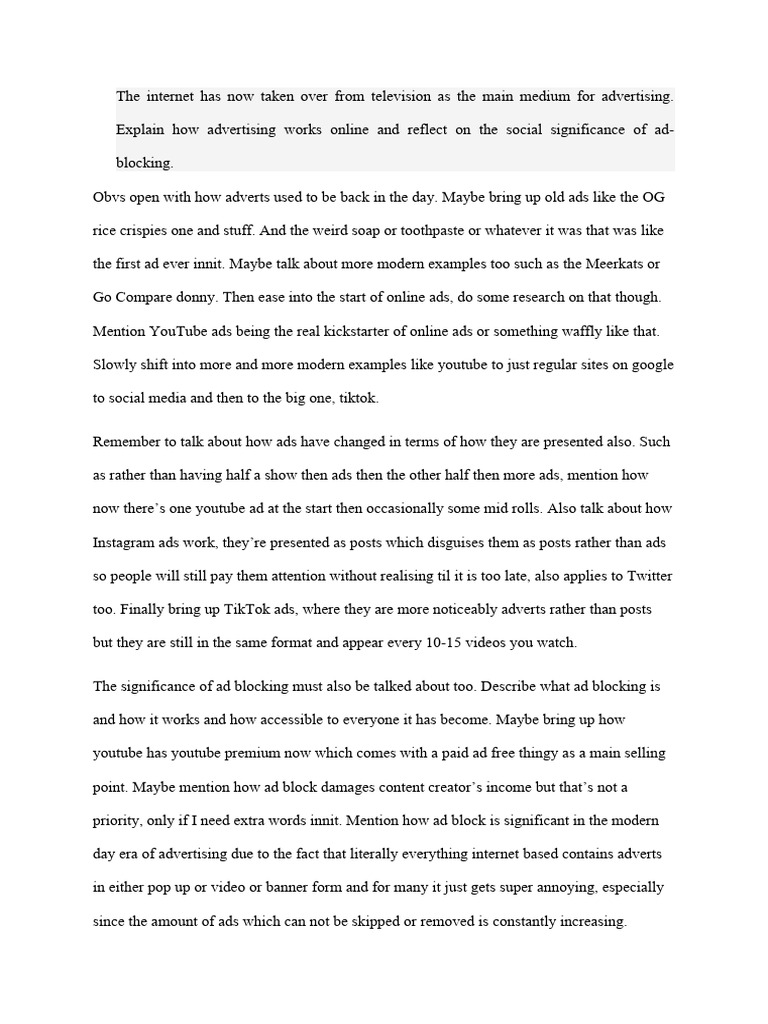 The internet has now taken over from television as the main medium for advertising. Explain how advertising works online and reflect on the social significance of ad-blocking.

Obvs open with how adverts used to be back in the day. Maybe bring up old ads like the OG rice crispies one and stuff. And the weird soap or toothpaste or whatever it was that was like the first ad ever innit. Maybe talk about more modern examples too such as the Meerkats or Go Compare donny. Then ease into the start of online ads, do some research on that though. Mention YouTube ads being the real kickstarter of online ads or something waffly like that. Slowly shift into more and more modern examples like youtube to just regular sites on google to social media and then to the big one, tiktok.

Remember to talk about how ads have changed in terms of how they are presented also. Such as rather than having half a show then ads then the other half then more ads, mention how now there's one youtube ad at the start then occasionally some mid rolls. Also talk about how Instagram ads work, they're presented as posts which disguises them as posts rather than ads so people will still pay them attention without realising til it is too late, also applies to Twitter too. Finally bring up TikTok ads, where they are more noticeably adverts rather than posts but they are still in the same format and appear every 10-15 videos you watch.

The significance of ad blocking must also be talked about too. Describe what ad blocking is and how it works and how accessible to everyone it has become. Maybe bring up how youtube has youtube premium now which comes with a paid ad free thingy as a main selling point. Maybe mention how ad block damages content creator's income but that's not a priority, only if I need extra words innit. Mention how ad block is significant in the modern day era of advertising due to the fact that literally everything internet based contains adverts in either pop up or video or banner form and for many it just gets super annoying, especially since the amount of ads which can not be skipped or removed is constantly increasing.